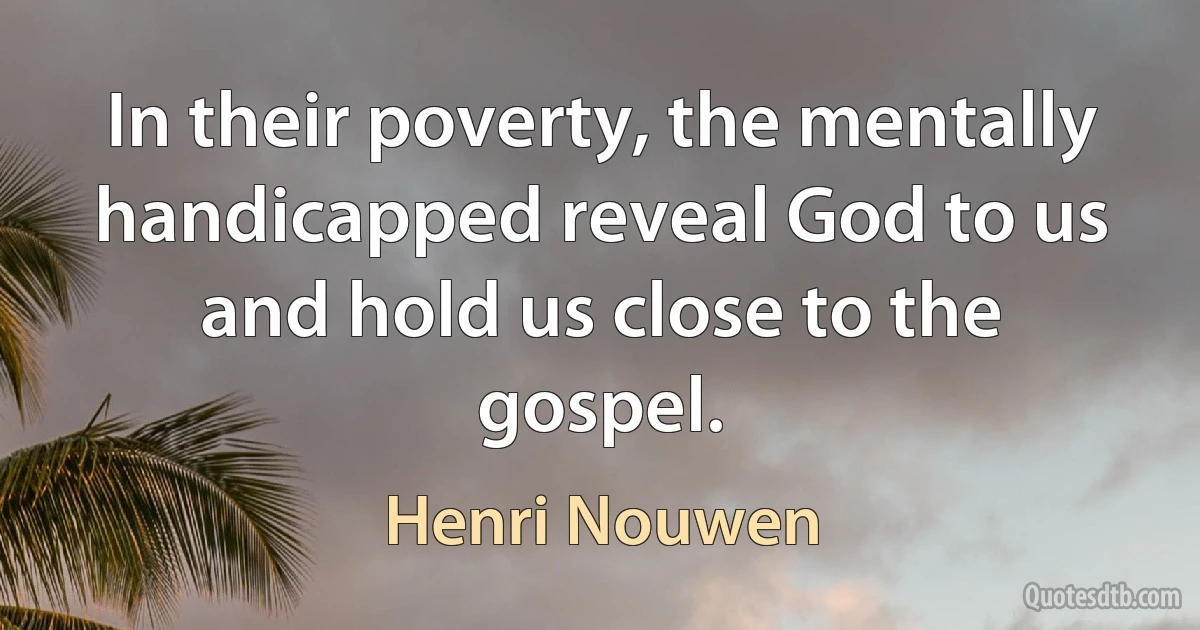 In their poverty, the mentally handicapped reveal God to us and hold us close to the gospel.

Henri Nouwen

Quotesdtb.com